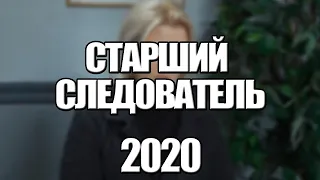 СТАРШИЙ СЛЕДОВАТЕЛЬ

2020